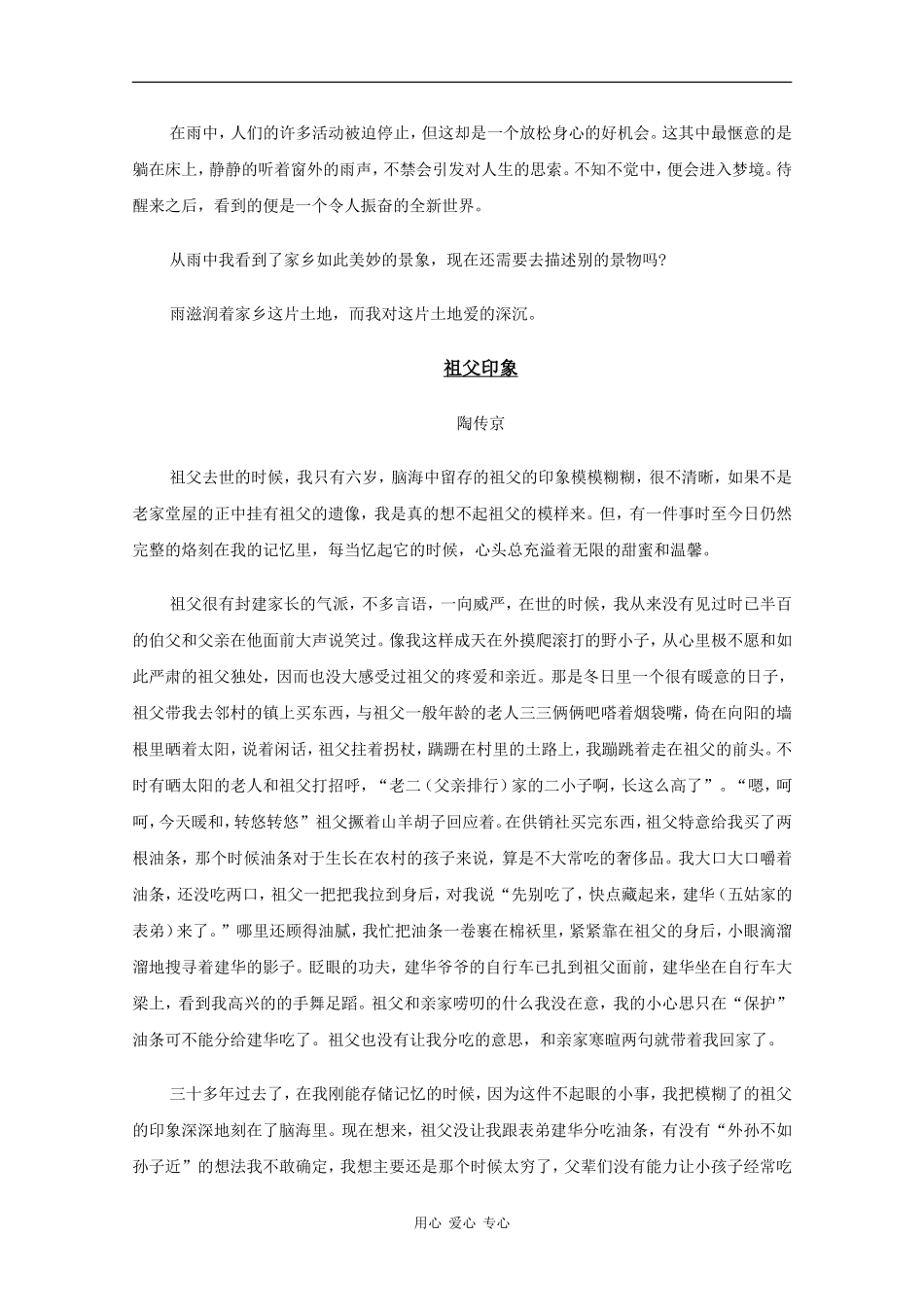 在雨中，人们的许多活动被迫停止，但这却是一个放松身心的好机会。这其中最惬意的是躺在床上，静静的听着窗外的雨声，不禁会引发对人生的思索。不知不觉中，便会进入梦境。待醒来之后，看到的便是一个令人振奋的全新世界。

从雨中我看到了家乡如此美妙的景象，现在还需要去描述别的景物吗？

雨滋润着家乡这片土地，而我对这片土地爱的深沉。

祖父印象

陶传京

祖父去世的时候，我只有六岁，脑海中留存的祖父的印象模模糊糊，很不清晰，如果不是老家堂屋的正中挂有祖父的遗像，我是真的想不起祖父的模样来。但，有一件事时至今日仍然完整的烙刻在我的记忆里，每当忆起它的时候，心头总充溢着无限的甜蜜和温馨。

祖父很有封建家长的气派，不多言语，一向威严，在世的时候，我从来没有见过时已半百的伯父和父亲在他面前大声说笑过。像我这样成天在外摸爬滚打的野小子，从心里极不愿和如此严肃的祖父独处，因而也没大感受过祖父的疼爱和亲近。那是冬日里一个很有暖意的日子，祖父带我去邻村的镇上买东西，与祖父一般年龄的老人三三俩俩吧嗒着烟袋嘴，倚在向阳的墙根里晒着太阳，说着闲话，祖父拄着拐杖，蹒跚在村里的土路上，我蹦跳着走在祖父的前头。不时有晒太阳的老人和祖父打招呼，“老二（父亲排行）家的二小子啊，长这么高了”。“嗯，呵呵，今天暖和，转悠转悠”祖父撅着山羊胡子回应着。在供销社买完东西，祖父特意给我买了两根油条，那个时候油条对于生长在农村的孩子来说，算是不大常吃的奢侈品。我大口大口嚼着油条，还没吃两口，祖父一把把我拉到身后，对我说“先别吃了，快点藏起来，建华（五姑家的表弟）来了。”哪里还顾得油腻，我忙把油条一卷裹在棉袄里，紧紧靠在祖父的身后，小眼滴溜溜地搜寻着建华的影子。眨眼的功夫，建华爷爷的自行车已扎到祖父面前，建华坐在自行车大梁上，看到我高兴的的手舞足蹈。祖父和亲家唠叨的什么我没在意，我的小心思只在“保护”油条可不能分给建华吃了。祖父也没有让我分吃的意思，和亲家寒暄两句就带着我回家了。

三十多年过去了，在我刚能存储记忆的时候，因为这件不起眼的小事，我把模糊了的祖父的印象深深地刻在了脑海里。现在想来，祖父没让我跟表弟建华分吃油条，有没有“外孙不如孙子近”的想法我不敢确定，我想主要还是那个时候太穷了，父辈们没有能力让小孩子经常吃

用心 爱心 专心